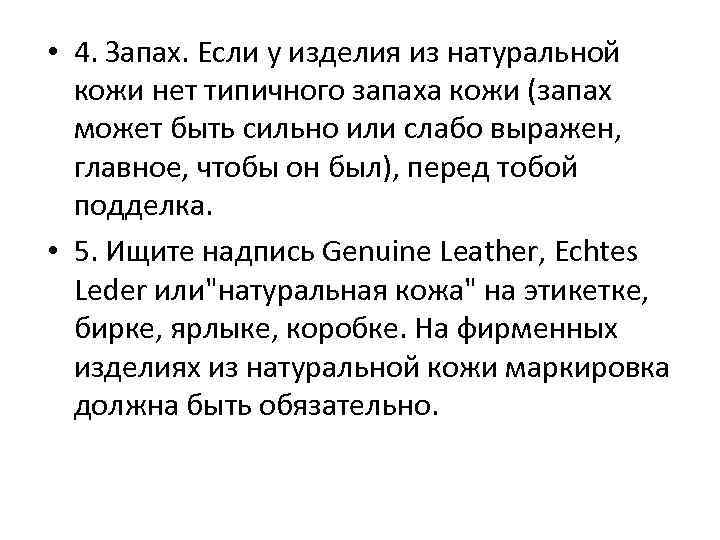 • 4. Запах. Если у изделия из натуральной кожи нет типичного запаха кожи (запах может быть сильно или слабо выражен, главное, чтобы он был), перед тобой подделка.

• 5. Ищите надпись Genuine Leather, Echtes Leder или"натуральная кожа" на этикетке, бирке, ярлыке, коробке. На фирменных изделиях из натуральной кожи маркировка должна быть обязательно.